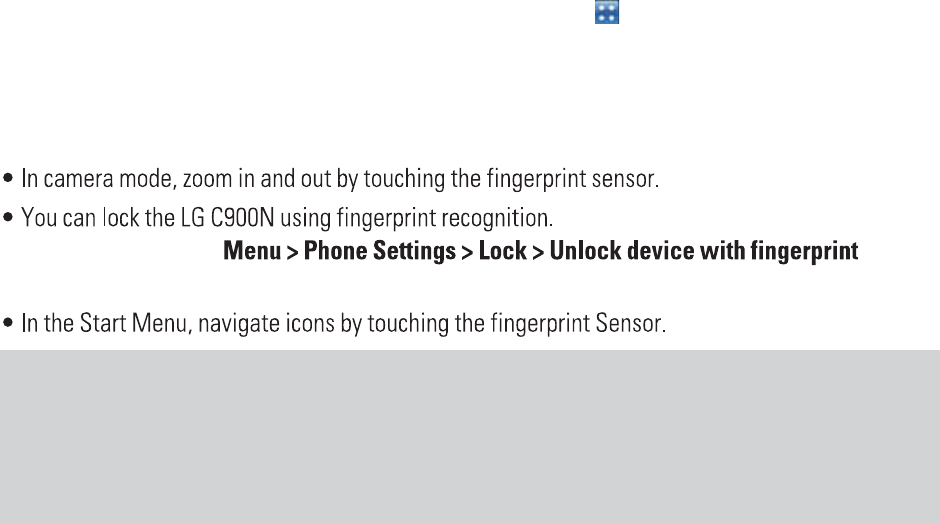 • In camera mode, zoom in and out by touching the fingerprint sensor.

• You can lock the LG C900N using fingerprint recognition.
Menu > Phone Settings > Lock > Unlock device with fingerprint

• In the Start Menu, navigate icons by touching the fingerprint Sensor.